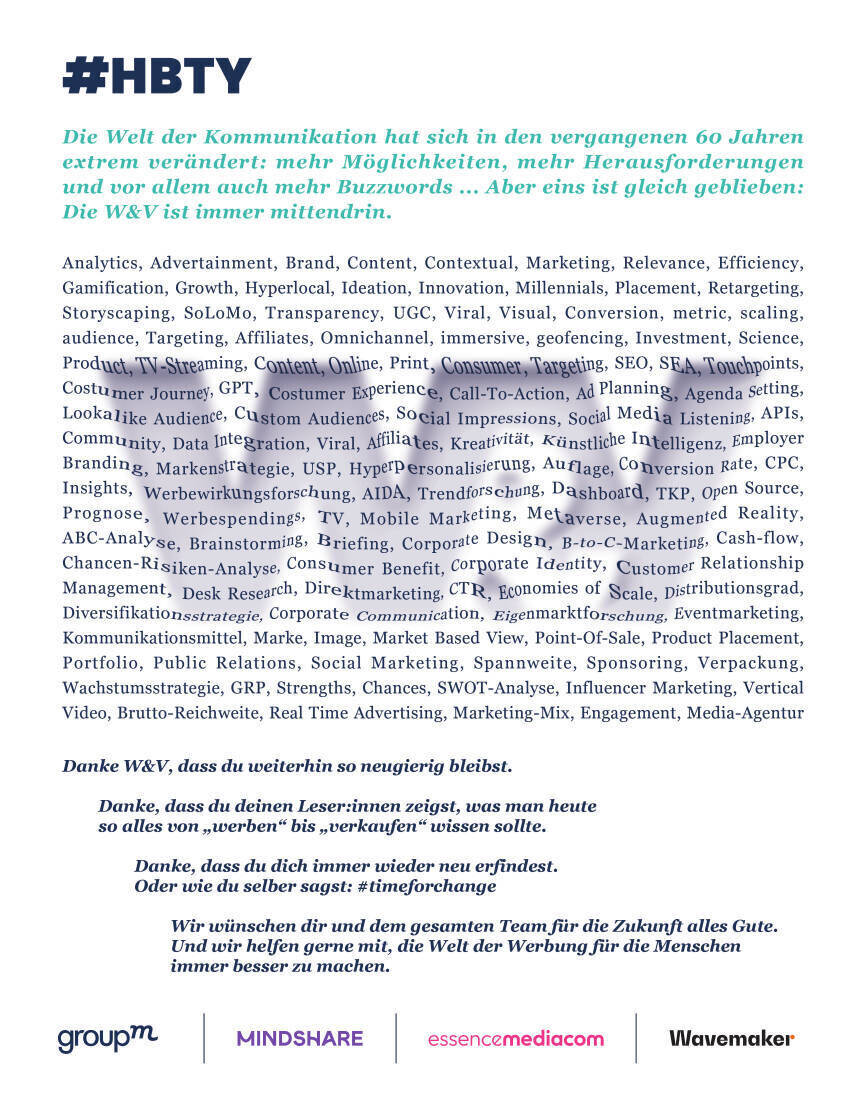 #HBTY

Die Welt der Kommunikation hat sich in den vergangenen 60 Jahren extrem verändert: mehr Möglichkeiten, mehr Herausforderungen und vor allem auch mehr Buzzwords ... Aber eins ist gleich geblieben: Die W&V ist immer mittendrin.

Analytics, Advertainment, Brand, Content, Contextual, Marketing, Relevance, Efficiency, Gamification, Growth, Hyperlocal, Ideation, Innovation, Millennials, Placement, Retargeting, Storyscaping, SoLoMo, Transparency, UGC, Viral, Visual, Conversion, metric, scaling, audience, Targeting, Affiliates, Omnichannel, immersive, geofencing, Investment, Science, Product, TV-Streaming, Content, Online, Print, Consumer, Targeting, SEO, SEA, Touchpoints, Costumer Journey, GPT, Costumer Experience, Call-To-Action, Ad Planning, Agenda Setting, Lookalike Audience, Custom Audiences, Social Impressions, Social Media Listening, APIs, Community, Data Integration, Viral, Affiliates, Kreativität, Künstliche Intelligenz, Employer Branding, Markenstrategie, USP, Hyperpersonalisierung, Auflage, Conversion Rate, CPC, Insights, Werbewirkungsforschung, AIDA, Trendforschung, Dashboard, TKP, Open Source, Prognose, Werbespendings, TV, Mobile Marketing, Metaverse, Augmented Reality, ABC-Analyse, Brainstorming, Briefing, Corporate Design, B-to-C-Marketing, Cash-flow, Chancen-Risiken-Analyse, Consumer Benefit, Corporate Identity, Customer Relationship Management, Desk Research, Direktmarketing, CTR, Economies of Scale, Distributionsgrad, Diversifikationsstrategie, Corporate Communication, Eigenmarktforschung, Eventmarketing, Kommunikationsmittel, Marke, Image, Market Based View, Point-Of-Sale, Product Placement, Portfolio, Public Relations, Social Marketing, Spannweite, Sponsoring, Verpackung, Wachstumsstrategie, GRP, Strengths, Chances, SWOT-Analyse, Influencer Marketing, Vertical Video, Brutto-Reichweite, Real Time Advertising, Marketing-Mix, Engagement, Media-Agentur

Danke W&V, dass du weiterhin so neugierig bleibst.

Danke, dass du deinen Leser:innen zeigst, was man heute so alles von „werben“ bis „verkaufen“ wissen sollte.

Danke, dass du dich immer wieder neu erfindest. Oder wie du selber sagst: #timeforchange

Wir wünschen dir und dem gesamten Team für die Zukunft alles Gute. Und wir helfen gerne mit, die Welt der Werbung für die Menschen immer besser zu machen.

groupm MINDSHARE essencemediacom Wavemaker